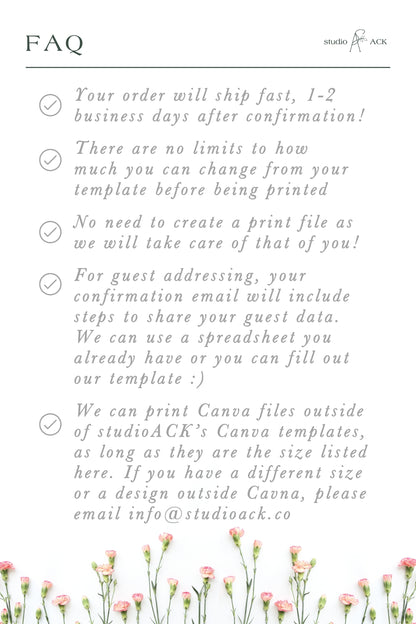 FAQ

studio ACK

Your order will ship fast, 1-2 business days after confirmation!

There are no limits to how much you can change from your template before being printed

No need to create a print file as we will take care of that of you!

For guest addressing, your confirmation email will include steps to share your guest data. We can use a spreadsheet you already have or you can fill out our template :)

We can print Canva files outside of studioACK's Canva templates, as long as they are the size listed here. If you have a different size or a design outside Cavna, please email info@studioack.co